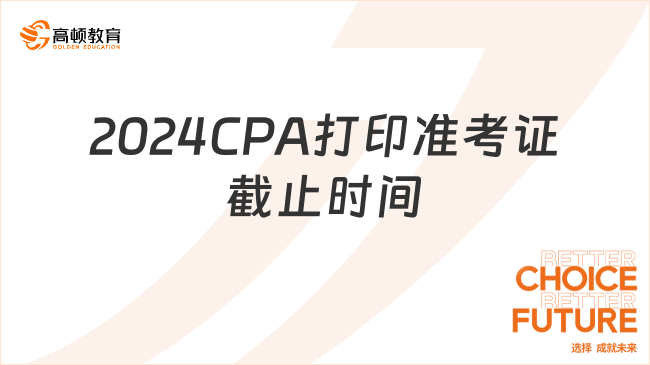 高顿教育
GOLDEN EDUCATION

2024CPA打印准考证截止时间

BETTER
CHOICE
BETTER
FUTURE
选择 成就未来